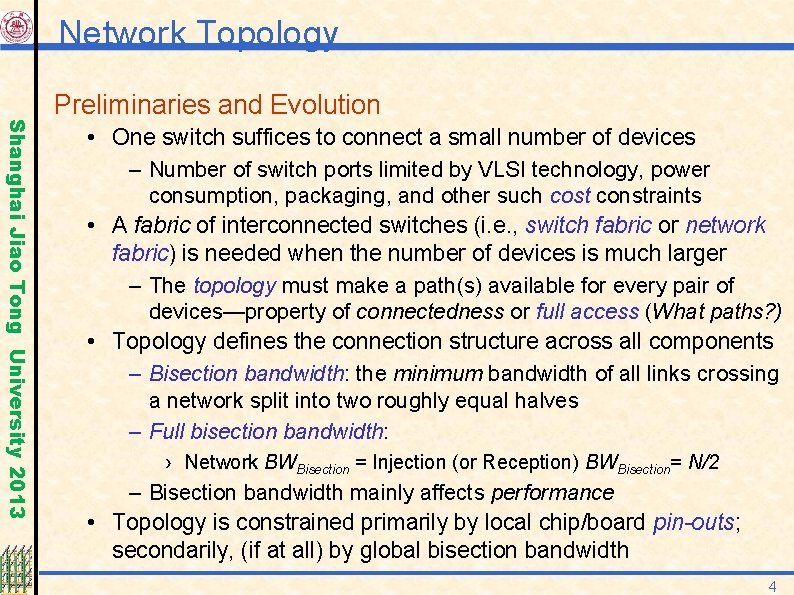 Network Topology

Shanghai Jiao Tong University 2013

Preliminaries and Evolution

• One switch suffices to connect a small number of devices

– Number of switch ports limited by VLSI technology, power consumption, packaging, and other such cost constraints

• A fabric of interconnected switches (i.e., switch fabric or network fabric) is needed when the number of devices is much larger

– The topology must make a path(s) available for every pair of devices—property of connectedness or full access (What paths?)

• Topology defines the connection structure across all components

– Bisection bandwidth: the minimum bandwidth of all links crossing a network split into two roughly equal halves

– Full bisection bandwidth:

› Network $BW_{Bisection}$ = Injection (or Reception) $BW_{Bisection}$= $N/2$

– Bisection bandwidth mainly affects performance

• Topology is constrained primarily by local chip/board pin-outs; secondarily, (if at all) by global bisection bandwidth

4